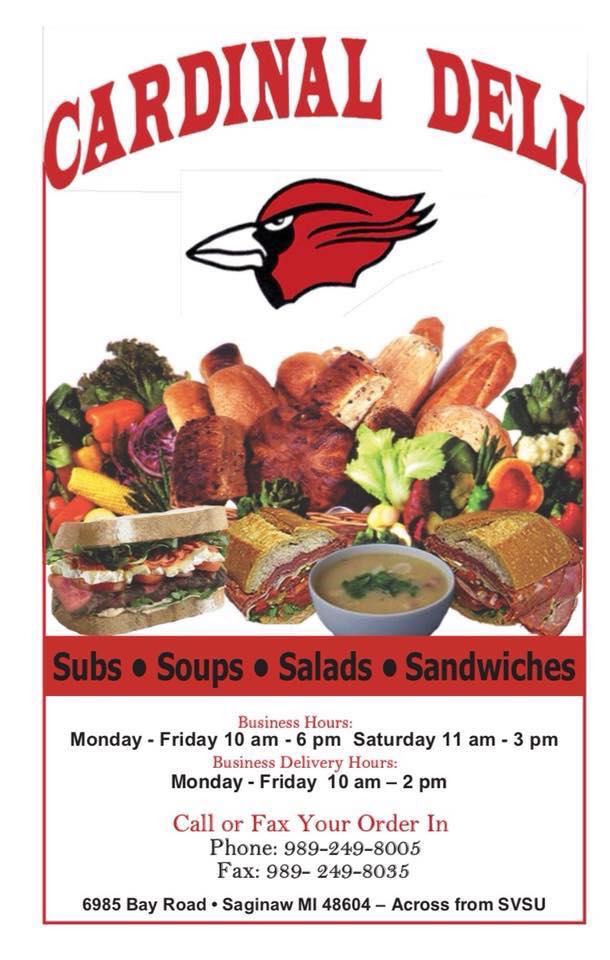 CARDINAL DELI

Subs • Soups • Salads • Sandwiches

Business Hours:
Monday - Friday 10 am - 6 pm Saturday 11 am - 3 pm
Business Delivery Hours:
Monday - Friday 10 am – 2 pm

Call or Fax Your Order In
Phone: 989-249-8005
Fax: 989- 249-8035

6985 Bay Road • Saginaw MI 48604 – Across from SVSU